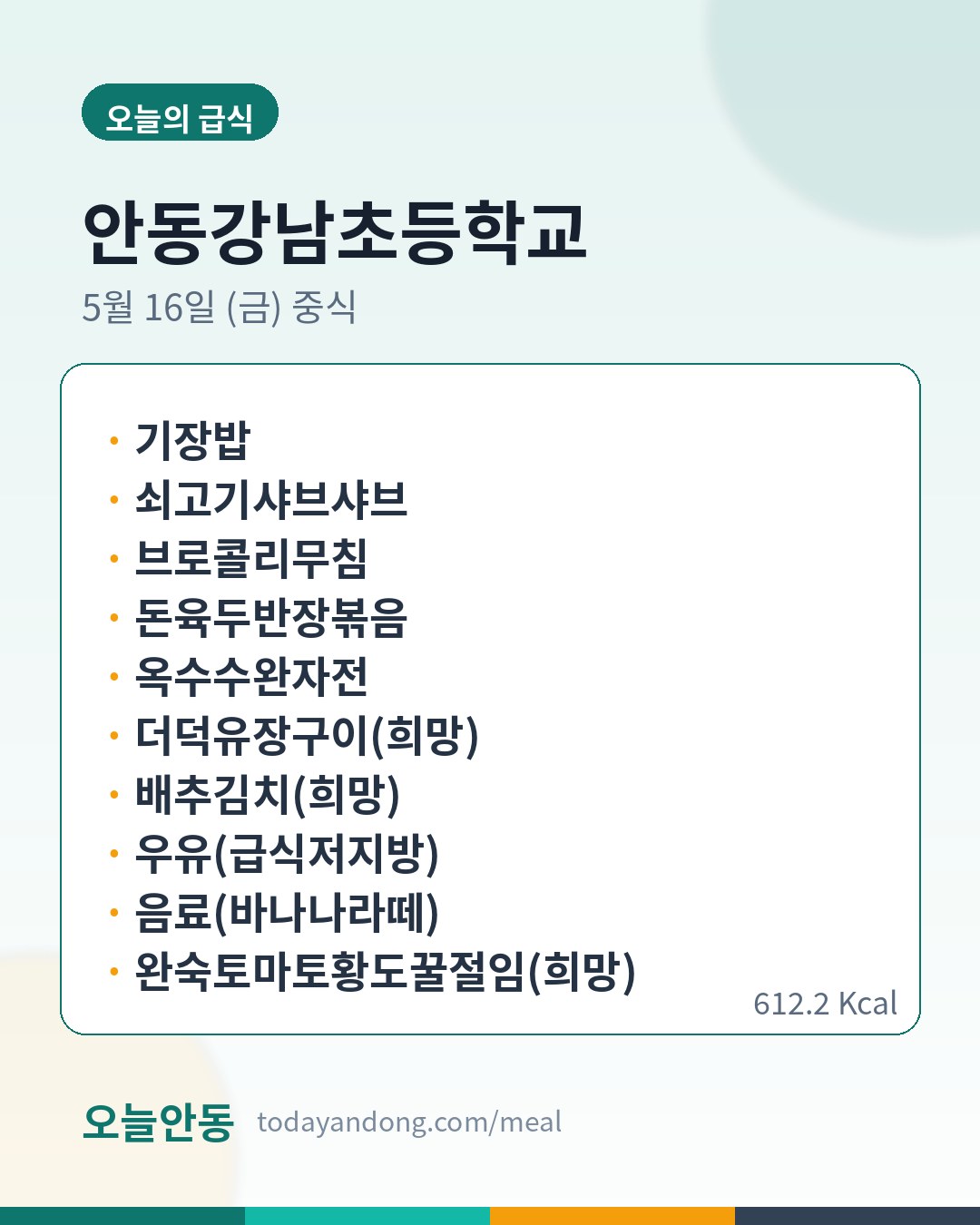 오늘의 급식

안동강남초등학교

5월 16일 (금) 중식

• 기장밥
• 쇠고기샤브샤브
• 브로콜리무침
• 돈육두반장볶음
• 옥수수완자전
• 더덕유장구이(희망)
• 배추김치(희망)
• 우유(급식저지방)
• 음료(바나나라떼)
• 완숙토마토황도꿀절임(희망)

612.2 Kcal

오늘안동 todayandong.com/meal